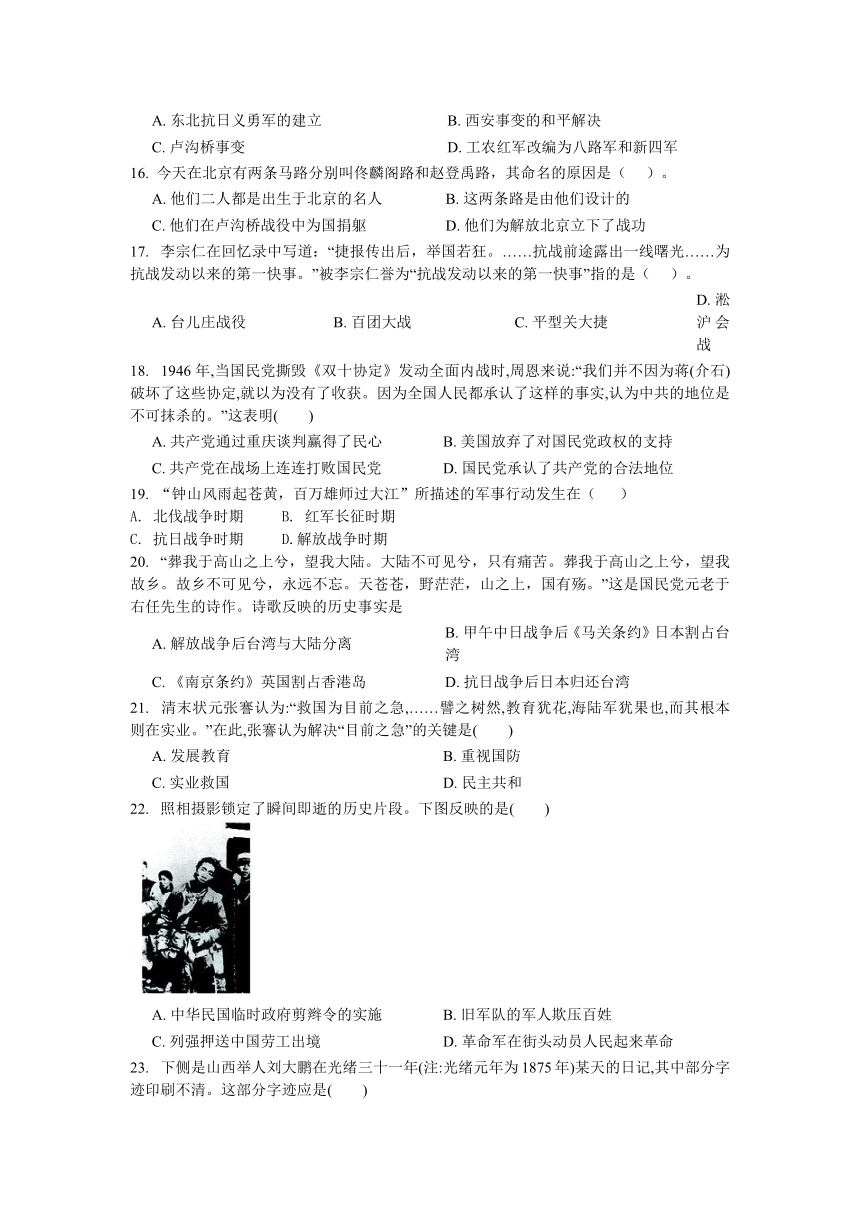 A. 东北抗日义勇军的建立
B. 西安事变的和平解决
C. 卢沟桥事变
D. 工农红军改编为八路军和新四军

16. 今天在北京有两条马路分别叫佟麟阁路和赵登禹路，其命名的原因是（　）。
A. 他们二人都是出生于北京的名人
B. 这两条路是由他们设计的
C. 他们在卢沟桥战役中为国捐躯
D. 他们为解放北京立下了战功

17. 李宗仁在回忆录中写道：“捷报传出后，举国若狂。……抗战前途露出一线曙光……为抗战发动以来的第一快事。”被李宗仁誉为“抗战发动以来的第一快事”指的是（　）。
A. 台儿庄战役
B. 百团大战
C. 平型关大捷
D. 淞沪会战

18. 1946 年,当国民党撕毁《双十协定》发动全面内战时,周恩来说:“我们并不因为蒋(介石)破坏了这些协定,就以为没有了收获。因为全国人民都承认了这样的事实,认为中共的地位是不可抹杀的。”这表明(　　)
A. 共产党通过重庆谈判赢得了民心
B. 美国放弃了对国民党政权的支持
C. 共产党在战场上连连打败国民党
D. 国民党承认了共产党的合法地位

19. “钟山风雨起苍黄，百万雄师过大江” 所描述的军事行动发生在（　　）
A. 北伐战争时期
B. 红军长征时期
C. 抗日战争时期
D. 解放战争时期

20. “葬我于高山之上兮，望我大陆。大陆不可见兮，只有痛苦。葬我于高山之上兮，望我故乡。故乡不可见兮，永远不忘。天苍苍，野茫茫，山之上，国有殇。”这是国民党元老于右任先生的诗作。诗歌反映的历史事实是
A. 解放战争后台湾与大陆分离
B. 甲午中日战争后《马关条约》日本割占台湾
C. 《南京条约》英国割占香港岛
D. 抗日战争后日本归还台湾

21. 清末状元张謇认为:“救国为目前之急,……譬之树然,教育犹花,海陆军犹果也,而其根本则在实业。”在此,张謇认为解决“目前之急”的关键是(　　)
A. 发展教育
B. 重视国防
C. 实业救国
D. 民主共和

22. 照相摄影锁定了瞬间即逝的历史片段。下图反映的是(　　)
A. 中华民国临时政府剪辫令的实施
B. 旧军队的军人欺压百姓
C. 列强押送中国劳工出境
D. 革命军在街头动员人民起来革命

23. 下侧是山西举人刘大鹏在光绪三十一年(注:光绪元年为 1875 年)某天的日记,其中部分字迹印刷不清。这部分字迹应是(　　)